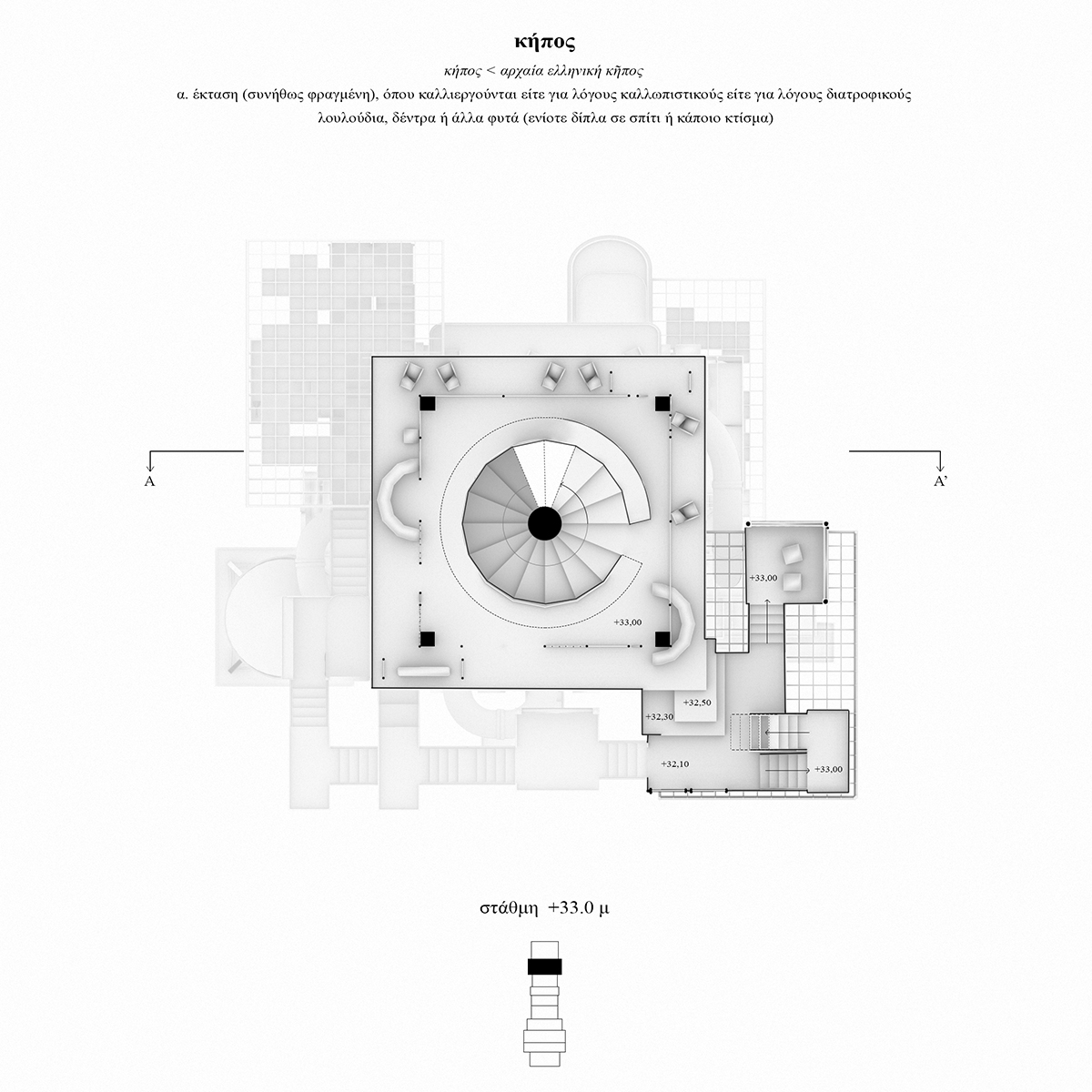 κήπος

κήπος < αρχαία ελληνική κῆπος

α. έκταση (συνήθως φραγμένη), όπου καλλιεργούνται είτε για λόγους καλλωπιστικούς είτε για λόγους διατροφικούς λουλούδια, δέντρα ή άλλα φυτά (ενίοτε δίπλα σε σπίτι ή κάποιο κτίσμα)

A

A'

+33,00

+33,00

+32,50

+32,30

+32,10

+33,00

στάθμη +33.0 μ